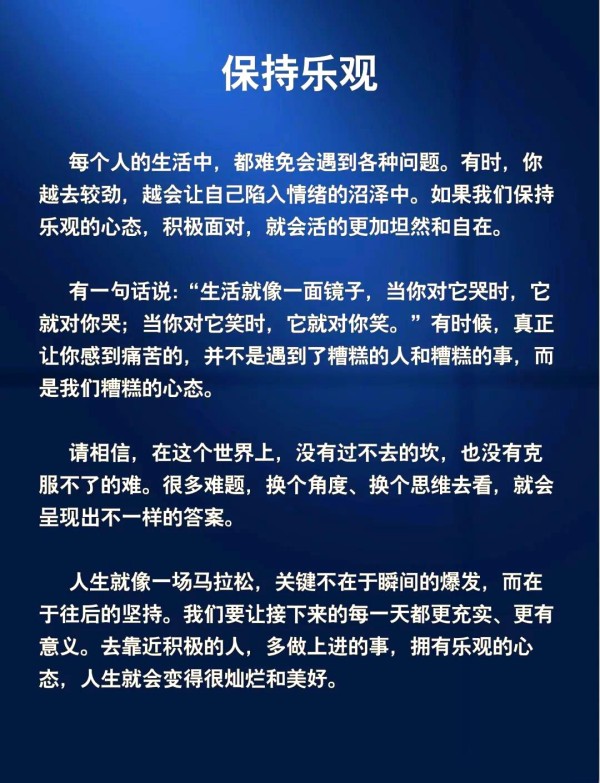 保持乐观

每个人的生活中，都难免会遇到各种问题。有时，你越去较劲，越会让自己陷入情绪的沼泽中。如果我们保持乐观的心态，积极面对，就会活的更加坦然和自在。

有一句话说：“生活就像一面镜子，当你对它哭时，它就对你哭；当你对它笑时，它就对你笑。”有时候，真正让你感到痛苦的，并不是遇到了糟糕的人和糟糕的事，而是我们糟糕的心态。

请相信，在这个世界上，没有过不去的坎，也没有克服不了的难。很多难题，换个角度、换个思维去看，就会呈现出不一样的答案。

人生就像一场马拉松，关键不在于瞬间的爆发，而在于往后的坚持。我们要让接下来的每一天都更充实、更有意义。去靠近积极的人，多做上进的事，拥有乐观的心态，人生就会变得很灿烂和美好。